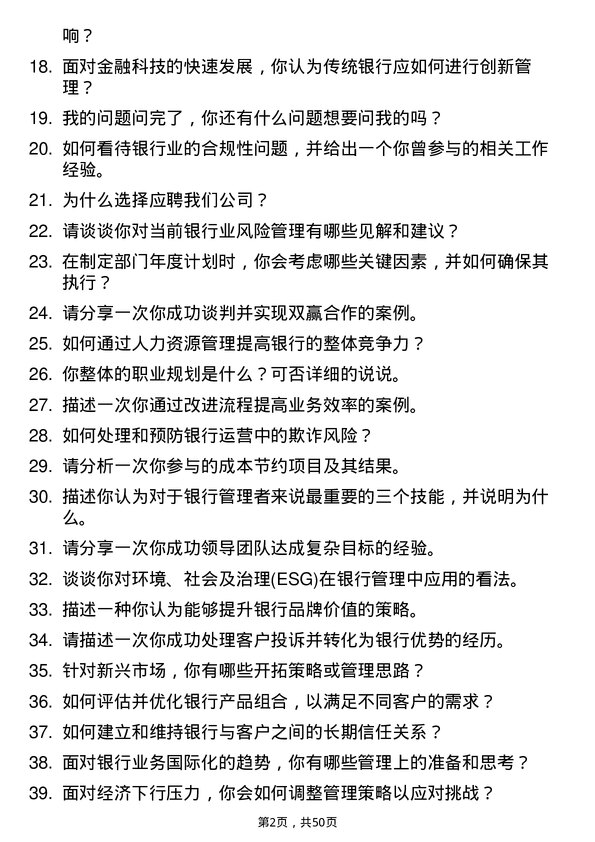 响？

18. 面对金融科技的快速发展，你认为传统银行应如何进行创新管理？

19. 我的问题问完了，你还有什么问题想要问我的吗？

20. 如何看待银行业的合规性问题，并给出一个你曾参与的相关工作经验。

21. 为什么选择应聘我们公司？

22. 请谈谈你对当前银行业风险管理有哪些见解和建议？

23. 在制定部门年度计划时，你会考虑哪些关键因素，并如何确保其执行？

24. 请分享一次你成功谈判并实现双赢合作的案例。

25. 如何通过人力资源管理提高银行的整体竞争力？

26. 你整体的职业规划是什么？可否详细的说说。

27. 描述一次你通过改进流程提高业务效率的案例。

28. 如何处理和预防银行运营中的欺诈风险？

29. 请分析一次你参与的成本节约项目及其结果。

30. 描述你认为对于银行管理者来说最重要的三个技能，并说明为什么。

31. 请分享一次你成功领导团队达成复杂目标的经验。

32. 谈谈你对环境、社会及治理(ESG)在银行管理中应用的看法。

33. 描述一种你认为能够提升银行品牌价值的策略。

34. 请描述一次你成功处理客户投诉并转化为银行优势的经历。

35. 针对新兴市场，你有哪些开拓策略或管理思路？

36. 如何评估并优化银行产品组合，以满足不同客户的需求？

37. 如何建立和维持银行与客户之间的长期信任关系？

38. 面对银行业务国际化的趋势，你有哪些管理上的准备和思考？

39. 面对经济下行压力，你会如何调整管理策略以应对挑战？

第2页，共50页